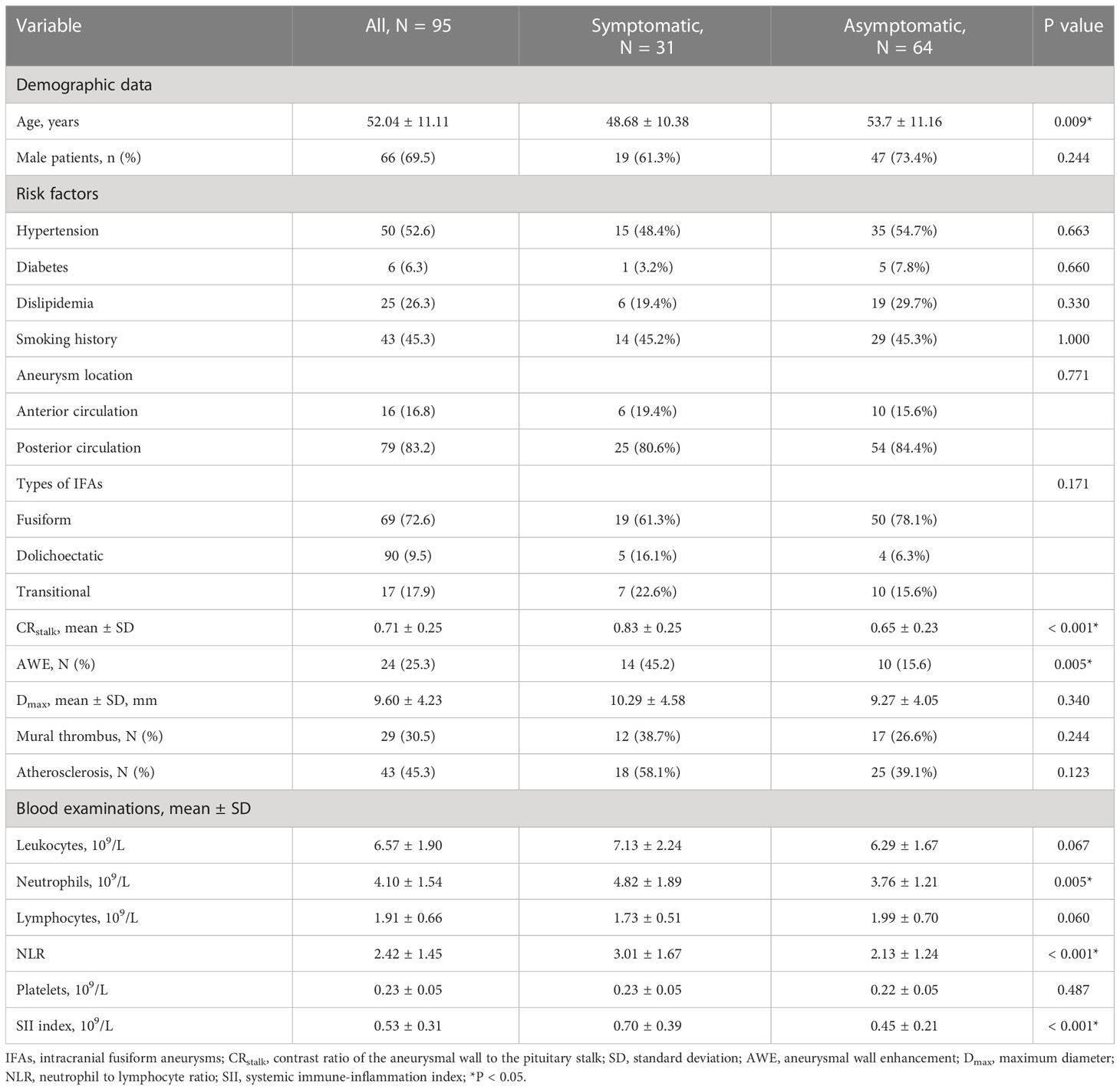 | Variable | All, N = 95 | Symptomatic, N = 31 | Asymptomatic, N = 64 | P value |
|---|---|---|---|---|
| Demographic data | | | | |
| Age, years | 52.04 ± 11.11 | 48.68 ± 10.38 | 53.7 ± 11.16 | 0.009* |
| Male patients, n (%) | 66 (69.5) | 19 (61.3%) | 47 (73.4%) | 0.244 |
| Risk factors | | | | |
| Hypertension | 50 (52.6) | 15 (48.4%) | 35 (54.7%) | 0.663 |
| Diabetes | 6 (6.3) | 1 (3.2%) | 5 (7.8%) | 0.660 |
| Dislipidemia | 25 (26.3) | 6 (19.4%) | 19 (29.7%) | 0.330 |
| Smoking history | 43 (45.3) | 14 (45.2%) | 29 (45.3%) | 1.000 |
| Aneurysm location | | | | 0.771 |
| Anterior circulation | 16 (16.8) | 6 (19.4%) | 10 (15.6%) | |
| Posterior circulation | 79 (83.2) | 25 (80.6%) | 54 (84.4%) | |
| Types of IFAs | | | | 0.171 |
| Fusiform | 69 (72.6) | 19 (61.3%) | 50 (78.1%) | |
| Dolichoectatic | 90 (9.5) | 5 (16.1%) | 4 (6.3%) | |
| Transitional | 17 (17.9) | 7 (22.6%) | 10 (15.6%) | |
| $CR_{stalk}$, mean ± SD | 0.71 ± 0.25 | 0.83 ± 0.25 | 0.65 ± 0.23 | < 0.001* |
| AWE, N (%) | 24 (25.3) | 14 (45.2) | 10 (15.6) | 0.005* |
| $D_{max}$, mean ± SD, mm | 9.60 ± 4.23 | 10.29 ± 4.58 | 9.27 ± 4.05 | 0.340 |
| Mural thrombus, N (%) | 29 (30.5) | 12 (38.7%) | 17 (26.6%) | 0.244 |
| Atherosclerosis, N (%) | 43 (45.3) | 18 (58.1%) | 25 (39.1%) | 0.123 |
| Blood examinations, mean ± SD | | | | |
| Leukocytes, $10^9$/L | 6.57 ± 1.90 | 7.13 ± 2.24 | 6.29 ± 1.67 | 0.067 |
| Neutrophils, $10^9$/L | 4.10 ± 1.54 | 4.82 ± 1.89 | 3.76 ± 1.21 | 0.005* |
| Lymphocytes, $10^9$/L | 1.91 ± 0.66 | 1.73 ± 0.51 | 1.99 ± 0.70 | 0.060 |
| NLR | 2.42 ± 1.45 | 3.01 ± 1.67 | 2.13 ± 1.24 | < 0.001* |
| Platelets, $10^9$/L | 0.23 ± 0.05 | 0.23 ± 0.05 | 0.22 ± 0.05 | 0.487 |
| SII index, $10^9$/L | 0.53 ± 0.31 | 0.70 ± 0.39 | 0.45 ± 0.21 | < 0.001* |

IFAs, intracranial fusiform aneurysms; $CR_{stalk}$, contrast ratio of the aneurysmal wall to the pituitary stalk; SD, standard deviation; AWE, aneurysmal wall enhancement; $D_{max}$, maximum diameter; NLR, neutrophil to lymphocyte ratio; SII, systemic immune-inflammation index; *P < 0.05.